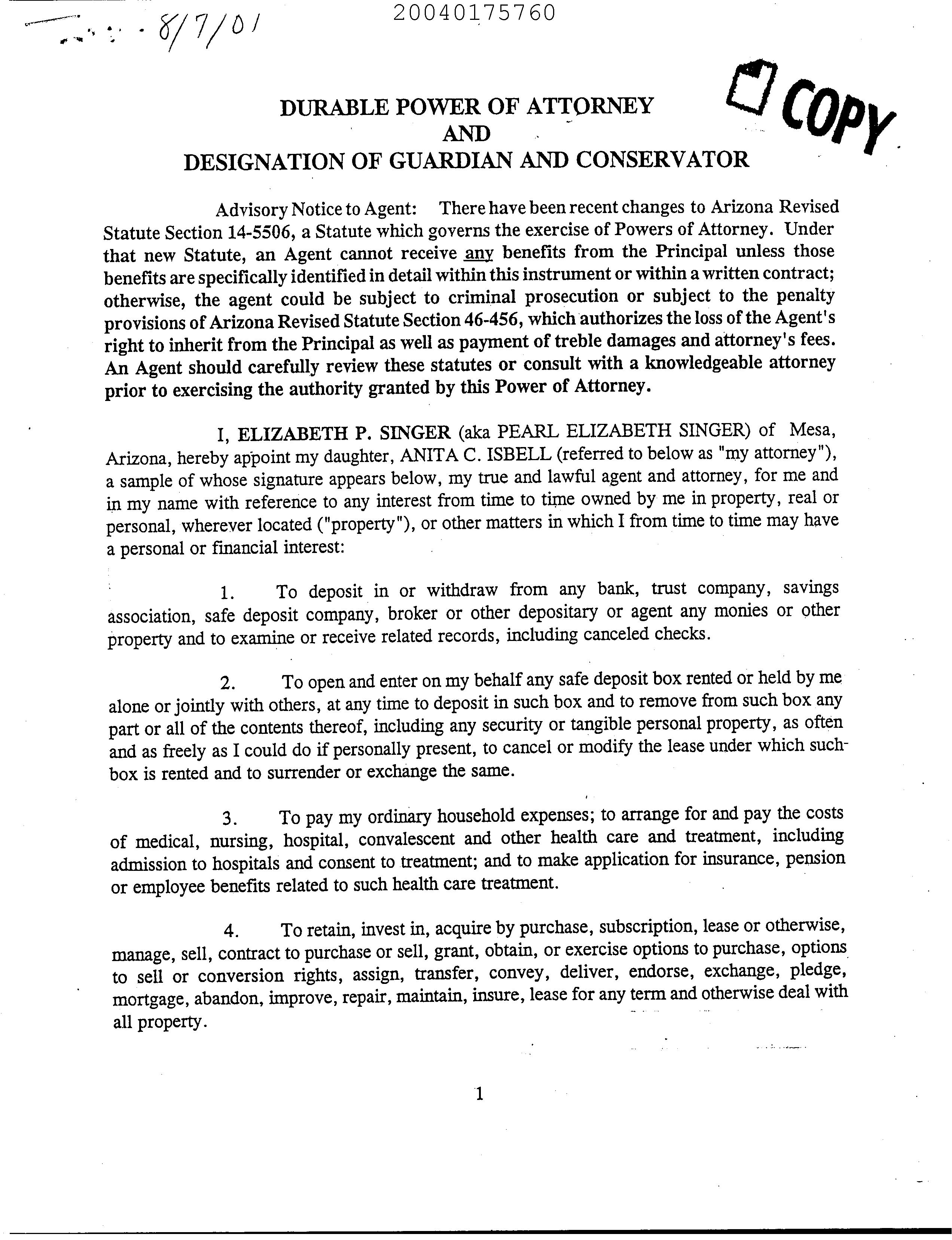 8/7/01

20040175760

COPY

DURABLE POWER OF ATTORNEY
AND
DESIGNATION OF GUARDIAN AND CONSERVATOR

Advisory Notice to Agent: There have been recent changes to Arizona Revised Statute Section 14-5506, a Statute which governs the exercise of Powers of Attorney. Under that new Statute, an Agent cannot receive any benefits from the Principal unless those benefits are specifically identified in detail within this instrument or within a written contract; otherwise, the agent could be subject to criminal prosecution or subject to the penalty provisions of Arizona Revised Statute Section 46-456, which authorizes the loss of the Agent's right to inherit from the Principal as well as payment of treble damages and attorney's fees. An Agent should carefully review these statutes or consult with a knowledgeable attorney prior to exercising the authority granted by this Power of Attorney.

I, ELIZABETH P. SINGER (aka PEARL ELIZABETH SINGER) of Mesa, Arizona, hereby appoint my daughter, ANITA C. ISBELL (referred to below as "my attorney"), a sample of whose signature appears below, my true and lawful agent and attorney, for me and in my name with reference to any interest from time to time owned by me in property, real or personal, wherever located ("property"), or other matters in which I from time to time may have a personal or financial interest:

1. To deposit in or withdraw from any bank, trust company, savings association, safe deposit company, broker or other depositary or agent any monies or other property and to examine or receive related records, including canceled checks.

2. To open and enter on my behalf any safe deposit box rented or held by me alone or jointly with others, at any time to deposit in such box and to remove from such box any part or all of the contents thereof, including any security or tangible personal property, as often and as freely as I could do if personally present, to cancel or modify the lease under which such box is rented and to surrender or exchange the same.

3. To pay my ordinary household expenses; to arrange for and pay the costs of medical, nursing, hospital, convalescent and other health care and treatment, including admission to hospitals and consent to treatment; and to make application for insurance, pension or employee benefits related to such health care treatment.

4. To retain, invest in, acquire by purchase, subscription, lease or otherwise, manage, sell, contract to purchase or sell, grant, obtain, or exercise options to purchase, options to sell or conversion rights, assign, transfer, convey, deliver, endorse, exchange, pledge, mortgage, abandon, improve, repair, maintain, insure, lease for any term and otherwise deal with all property.

1